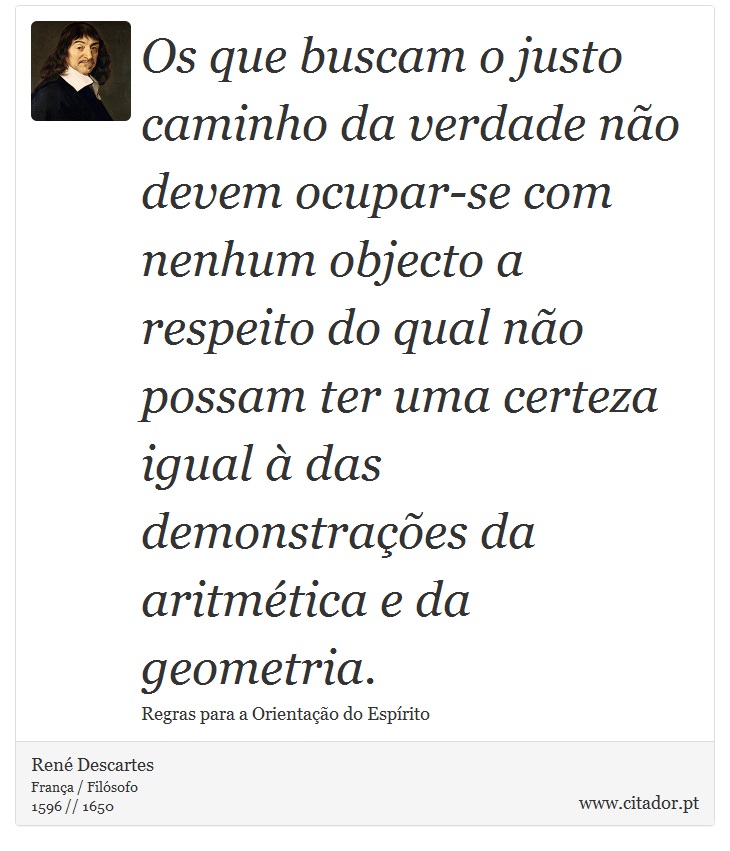 Os que buscam o justo caminho da verdade não devem ocupar-se com nenhum objecto a respeito do qual não possam ter uma certeza igual à das demonstrações da aritmética e da geometria.

Regras para a Orientação do Espírito

René Descartes
França / Filósofo
1596 // 1650

www.citador.pt